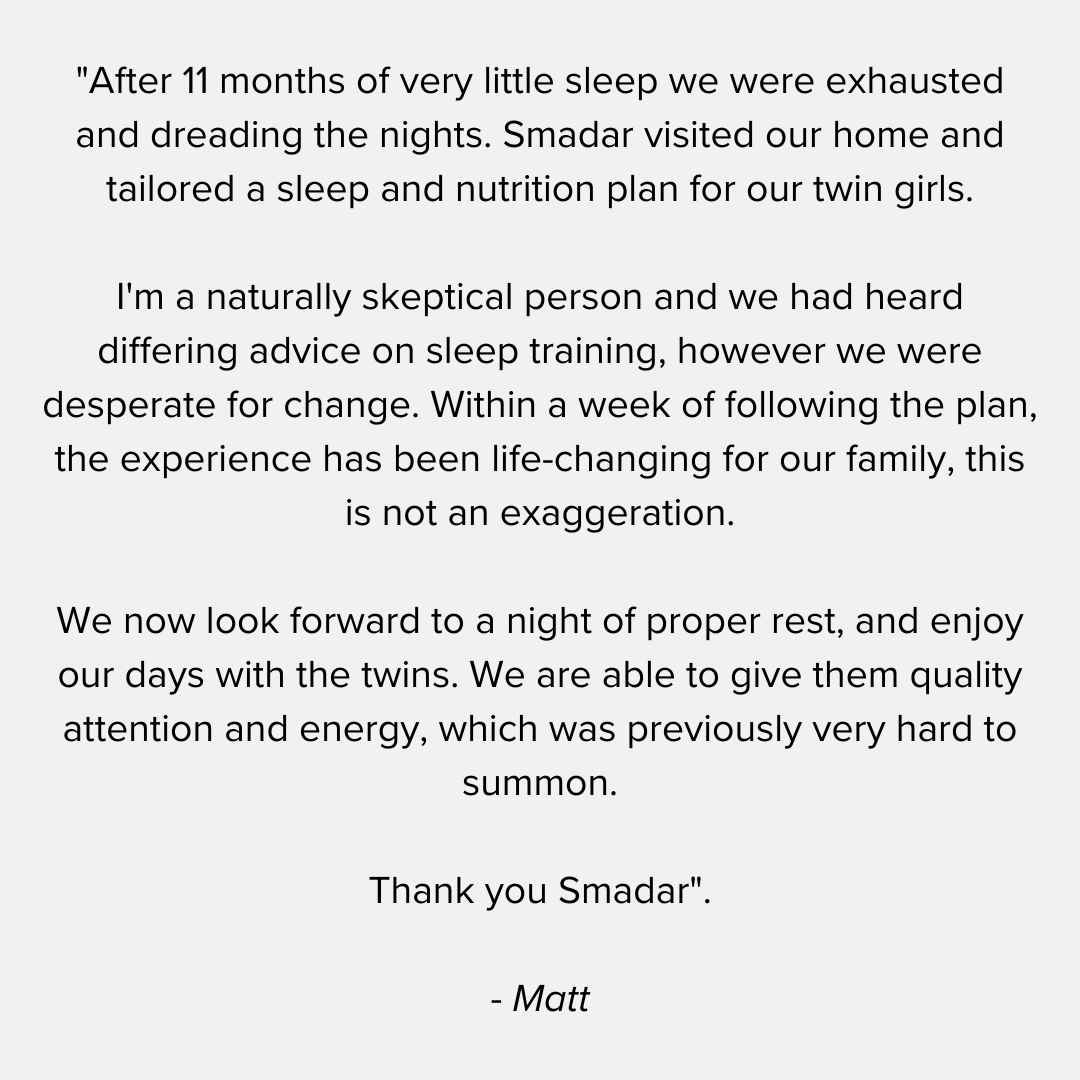 "After 11 months of very little sleep we were exhausted and dreading the nights. Smadar visited our home and tailored a sleep and nutrition plan for our twin girls.

I'm a naturally skeptical person and we had heard differing advice on sleep training, however we were desperate for change. Within a week of following the plan, the experience has been life-changing for our family, this is not an exaggeration.

We now look forward to a night of proper rest, and enjoy our days with the twins. We are able to give them quality attention and energy, which was previously very hard to summon.

Thank you Smadar".

- Matt